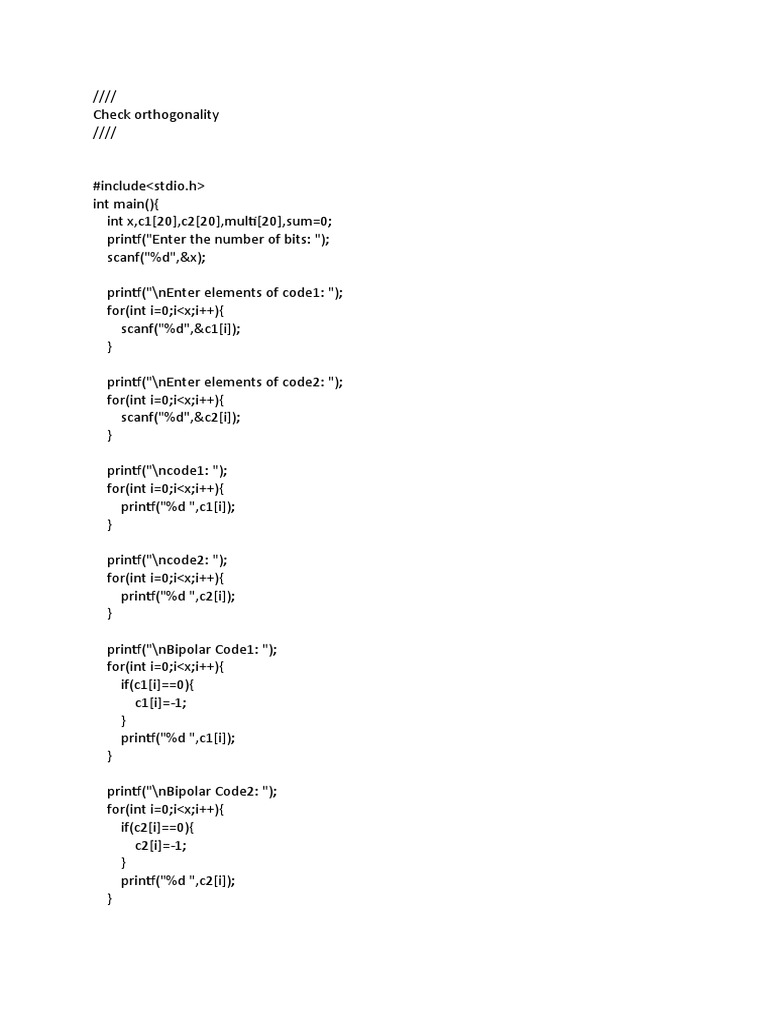 ////
Check orthogonality
////

#include<stdio.h>
int main(){
    int x,c1[20],c2[20],multi[20],sum=0;
    printf("Enter the number of bits: ");
    scanf("%d",&x);

    printf("\nEnter elements of code1: ");
    for(int i=0;i<x;i++){
        scanf("%d",&c1[i]);
    }

    printf("\nEnter elements of code2: ");
    for(int i=0;i<x;i++){
        scanf("%d",&c2[i]);
    }

    printf("\ncode1: ");
    for(int i=0;i<x;i++){
        printf("%d ",c1[i]);
    }

    printf("\ncode2: ");
    for(int i=0;i<x;i++){
        printf("%d ",c2[i]);
    }

    printf("\nBipolar Code1: ");
    for(int i=0;i<x;i++){
        if(c1[i]==0){
            c1[i]=-1;
        }
        printf("%d ",c1[i]);
    }

    printf("\nBipolar Code2: ");
    for(int i=0;i<x;i++){
        if(c2[i]==0){
            c2[i]=-1;
        }
        printf("%d ",c2[i]);
    }